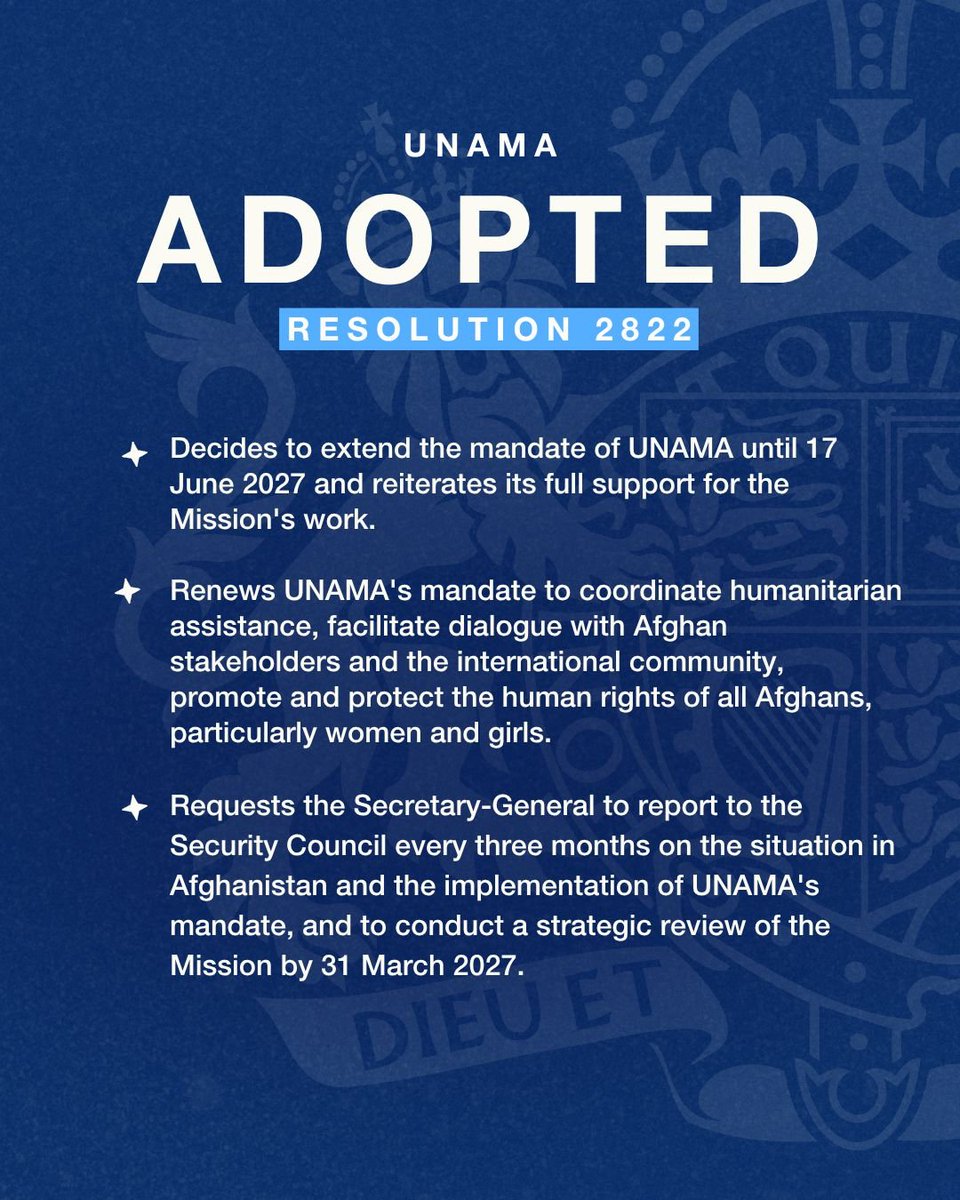 UNAMA

ADOPTED

RESOLUTION 2822

Decides to extend the mandate of UNAMA until 17 June 2027 and reiterates its full support for the Mission's work.

Renews UNAMA's mandate to coordinate humanitarian assistance, facilitate dialogue with Afghan stakeholders and the international community, promote and protect the human rights of all Afghans, particularly women and girls.

Requests the Secretary-General to report to the Security Council every three months on the situation in Afghanistan and the implementation of UNAMA's mandate, and to conduct a strategic review of the Mission by 31 March 2027.

QUI

DIEU ET